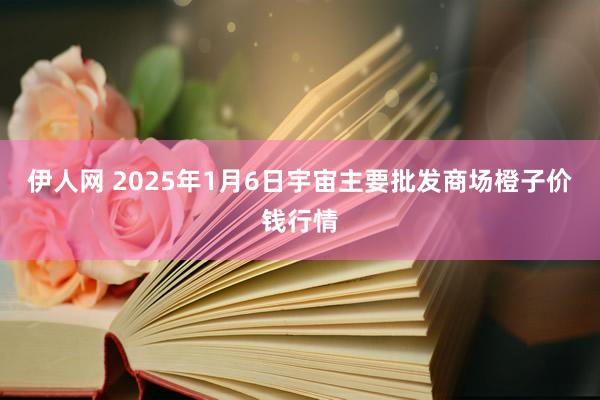 伊人网 2025年1月6日宇宙主要批发商场橙子价钱行情